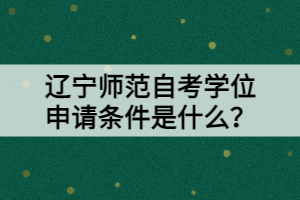 辽宁师范自考学位申请条件是什么?